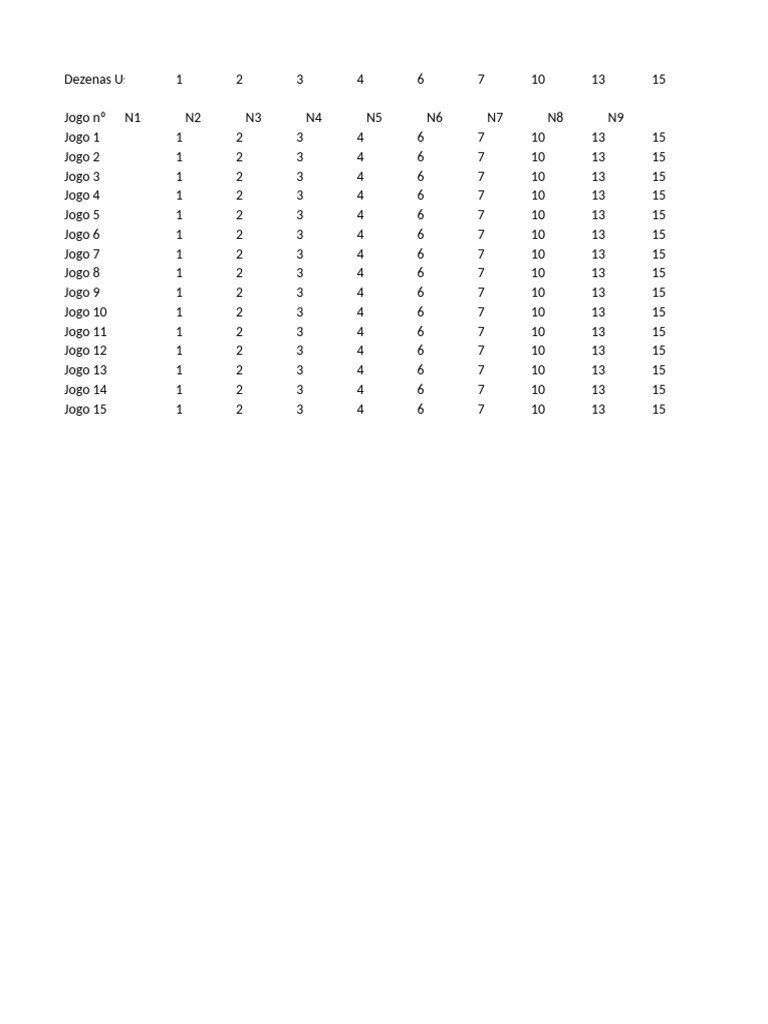 Dezenas U: 1 2 3 4 6 7 10 13 15

| Jogo nº | N1 | N2 | N3 | N4 | N5 | N6 | N7 | N8 | N9 |
|---|---|---|---|---|---|---|---|---|---|
| Jogo 1 | 1 | 2 | 3 | 4 | 6 | 7 | 10 | 13 | 15 |
| Jogo 2 | 1 | 2 | 3 | 4 | 6 | 7 | 10 | 13 | 15 |
| Jogo 3 | 1 | 2 | 3 | 4 | 6 | 7 | 10 | 13 | 15 |
| Jogo 4 | 1 | 2 | 3 | 4 | 6 | 7 | 10 | 13 | 15 |
| Jogo 5 | 1 | 2 | 3 | 4 | 6 | 7 | 10 | 13 | 15 |
| Jogo 6 | 1 | 2 | 3 | 4 | 6 | 7 | 10 | 13 | 15 |
| Jogo 7 | 1 | 2 | 3 | 4 | 6 | 7 | 10 | 13 | 15 |
| Jogo 8 | 1 | 2 | 3 | 4 | 6 | 7 | 10 | 13 | 15 |
| Jogo 9 | 1 | 2 | 3 | 4 | 6 | 7 | 10 | 13 | 15 |
| Jogo 10 | 1 | 2 | 3 | 4 | 6 | 7 | 10 | 13 | 15 |
| Jogo 11 | 1 | 2 | 3 | 4 | 6 | 7 | 10 | 13 | 15 |
| Jogo 12 | 1 | 2 | 3 | 4 | 6 | 7 | 10 | 13 | 15 |
| Jogo 13 | 1 | 2 | 3 | 4 | 6 | 7 | 10 | 13 | 15 |
| Jogo 14 | 1 | 2 | 3 | 4 | 6 | 7 | 10 | 13 | 15 |
| Jogo 15 | 1 | 2 | 3 | 4 | 6 | 7 | 10 | 13 | 15 |